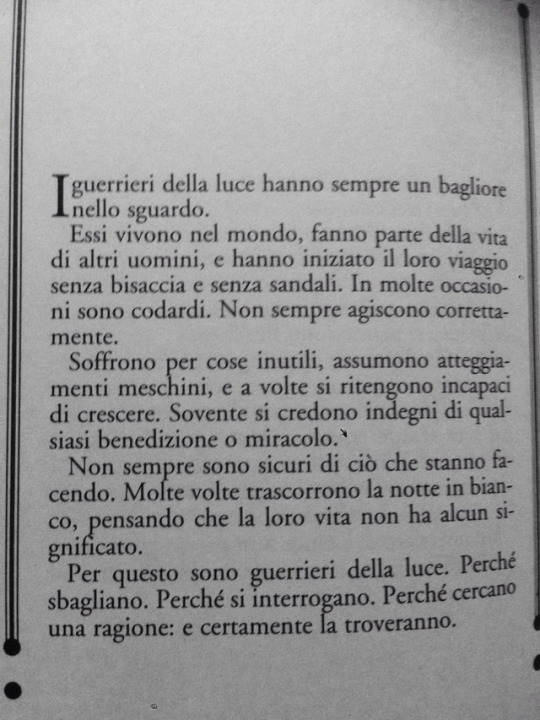 I guerrieri della luce hanno sempre un bagliore nello sguardo.

Essi vivono nel mondo, fanno parte della vita di altri uomini, e hanno iniziato il loro viaggio senza bisaccia e senza sandali. In molte occasioni sono codardi. Non sempre agiscono correttamente.

Soffrono per cose inutili, assumono atteggiamenti meschini, e a volte si ritengono incapaci di crescere. Sovente si credono indegni di qualsiasi benedizione o miracolo.

Non sempre sono sicuri di ciò che stanno facendo. Molte volte trascorrono la notte in bianco, pensando che la loro vita non ha alcun significato.

Per questo sono guerrieri della luce. Perché sbagliano. Perché si interrogano. Perché cercano una ragione: e certamente la troveranno.